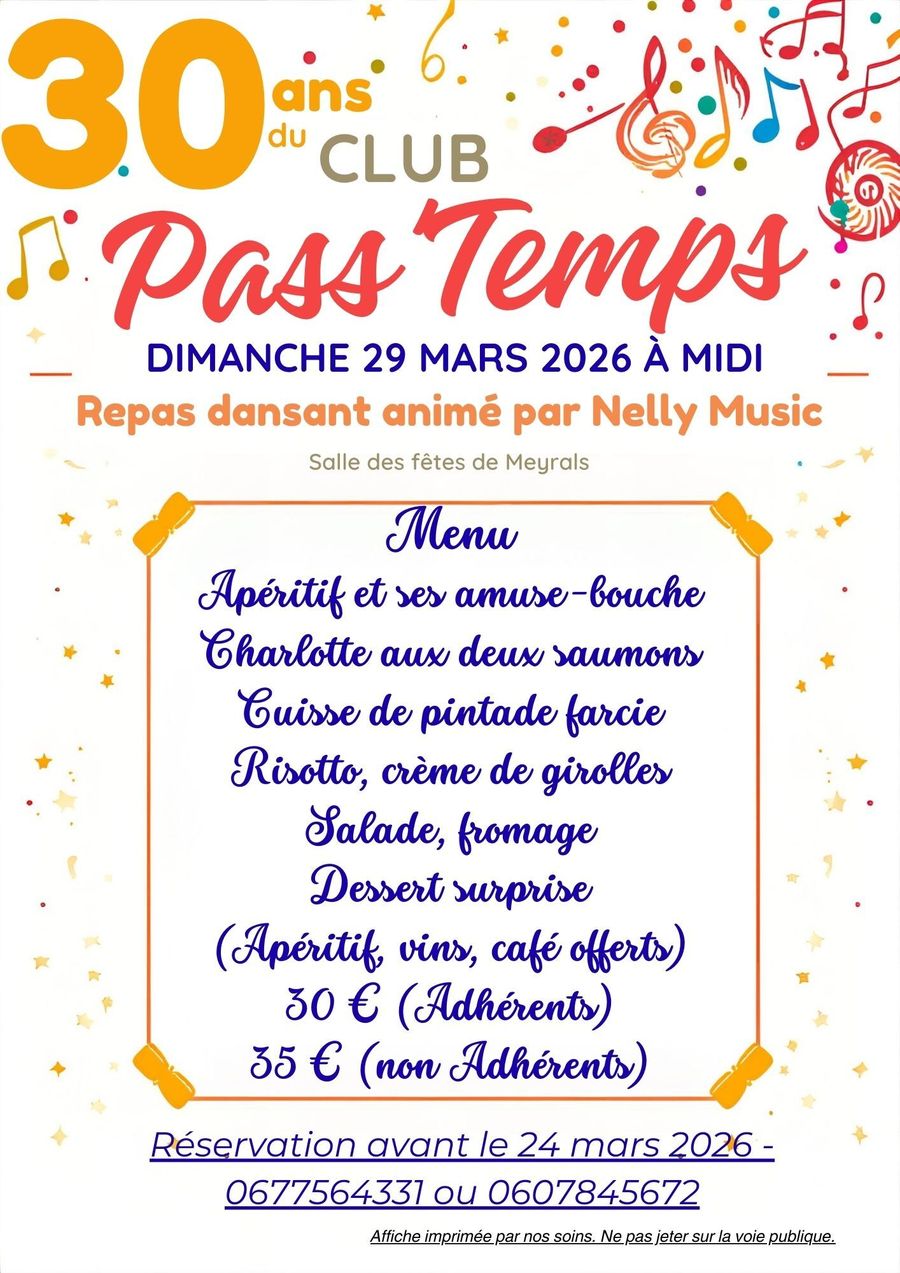 30 ans du CLUB

Pass'Temps

DIMANCHE 29 MARS 2026 À MIDI

Repas dansant animé par Nelly Music

Salle des fêtes de Meyrals

Menu
Apéritif et ses amuse-bouche
Charlotte aux deux saumons
Cuisse de pintade farcie
Risotto, crème de girolles
Salade, fromage
Dessert surprise
(Apéritif, vins, café offerts)
30 € (Adhérents)
35 € (non Adhérents)

Réservation avant le 24 mars 2026 - 0677564331 ou 0607845672

Affiche imprimée par nos soins. Ne pas jeter sur la voie publique.